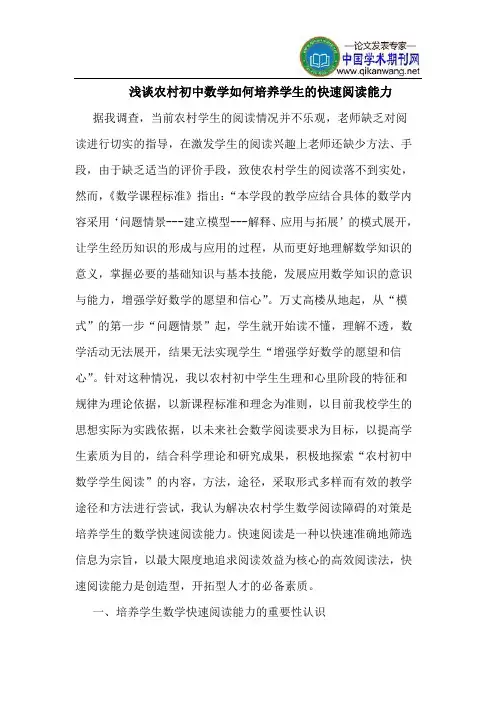 —论文发表专家—
中国学术期刊网
www.qikanwang.net

浅谈农村初中数学如何培养学生的快速阅读能力

据我调查，当前农村学生的阅读情况并不乐观，老师缺乏对阅读进行切实的指导，在激发学生的阅读兴趣上老师还缺少方法、手段，由于缺乏适当的评价手段，致使农村学生的阅读落不到实处，然而，《数学课程标准》指出：“本学段的教学应结合具体的数学内容采用‘问题情景---建立模型---解释、应用与拓展’的模式展开，让学生经历知识的形成与应用的过程，从而更好地理解数学知识的意义，掌握必要的基础知识与基本技能，发展应用数学知识的意识与能力，增强学好数学的愿望和信心”。万丈高楼从地起，从“模式”的第一步“问题情景”起，学生就开始读不懂，理解不透，数学活动无法展开，结果无法实现学生“增强学好数学的愿望和信心”。针对这种情况，我以农村初中学生生理和心里阶段的特征和规律为理论依据，以新课程标准和理念为准则，以目前我校学生的思想实际为实践依据，以未来社会数学阅读要求为目标，以提高学生素质为目的，结合科学理论和研究成果，积极地探索“农村初中数学学生阅读”的内容，方法，途径，采取形式多样而有效的教学途径和方法进行尝试，我认为解决农村学生数学阅读障碍的对策是培养学生的数学快速阅读能力。快速阅读是一种以快速准确地筛选信息为宗旨，以最大限度地追求阅读效益为核心的高效阅读法，快速阅读能力是创造型，开拓型人才的必备素质。

一、培养学生数学快速阅读能力的重要性认识